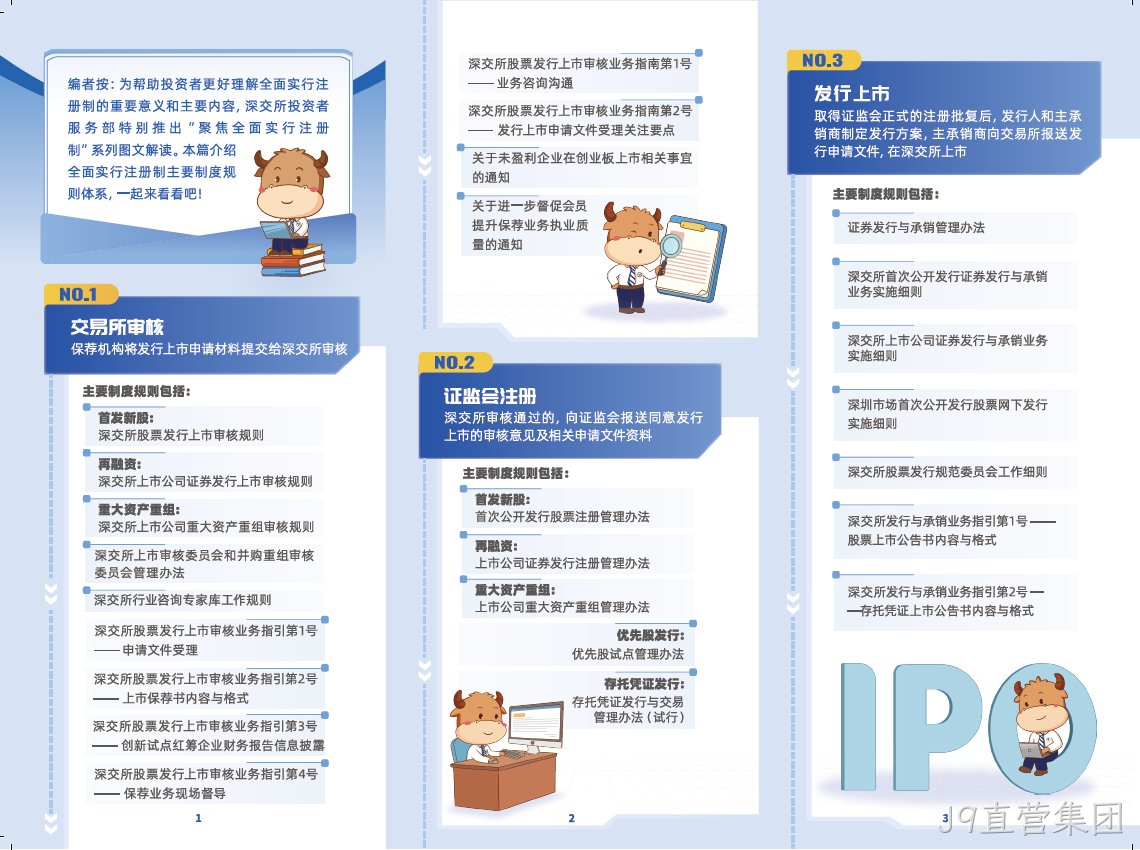 编者按：为帮助投资者更好理解全面实行注册制的重要意义和主要内容，深交所投资者服务部特别推出“聚焦全面实行注册制”系列图文解读。本篇介绍全面实行注册制主要制度规则体系，一起来看看吧！

NO.1

交易所审核

保荐机构将发行上市申请材料提交给深交所审核

主要制度规则包括：

首发新股：
深交所股票发行上市审核规则

再融资：
深交所上市公司证券发行上市审核规则

重大资产重组：
深交所上市公司重大资产重组审核规则

深交所上市审核委员会和并购重组审核委员会管理办法

深交所行业咨询专家库工作规则

深交所股票发行上市审核业务指引第1号——申请文件受理

深交所股票发行上市审核业务指引第2号——上市保荐书内容与格式

深交所股票发行上市审核业务指引第3号——创新试点红筹企业财务报告信息披露

深交所股票发行上市审核业务指引第4号——保荐业务现场督导

1

深交所股票发行上市审核业务指南第1号——业务咨询沟通

深交所股票发行上市审核业务指南第2号——发行上市申请文件受理关注要点

关于未盈利企业在创业板上市相关事宜的通知

关于进一步督促会员提升保荐业务执业质量的通知

NO.2

证监会注册

深交所审核通过的，向证监会报送同意发行上市的审核意见及相关申请文件资料

主要制度规则包括：

首发新股：
首次公开发行股票注册管理办法

再融资：
上市公司证券发行注册管理办法

重大资产重组：
上市公司重大资产重组管理办法

优先股发行：
优先股试点管理办法

存托凭证发行：
存托凭证发行与交易管理办法（试行）

2

NO.3

发行上市

取得证监会正式的注册批复后，发行人和主承销商制定发行方案，主承销商向交易所报送发行申请文件，在深交所上市

主要制度规则包括：

证券发行与承销管理办法

深交所首次公开发行证券发行与承销业务实施细则

深交所上市公司证券发行与承销业务实施细则

深圳市场首次公开发行股票网下发行实施细则

深交所股票发行规范委员会工作细则

深交所发行与承销业务指引第1号——股票上市公告书内容与格式

深交所发行与承销业务指引第2号——存托凭证上市公告书内容与格式

IPO

3

J9直营集团